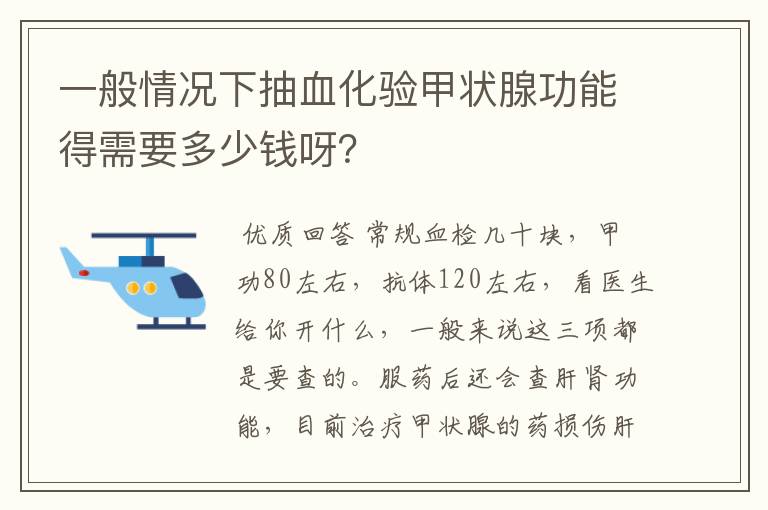 一般情况下抽血化验甲状腺功能得需要多少钱呀?

优质回答 常规血检几十块，甲功80左右，抗体120左右，看医生给你开什么，一般来说这三项都是要查的。服药后还会查肝肾功能，目前治疗甲状腺的药损伤肝